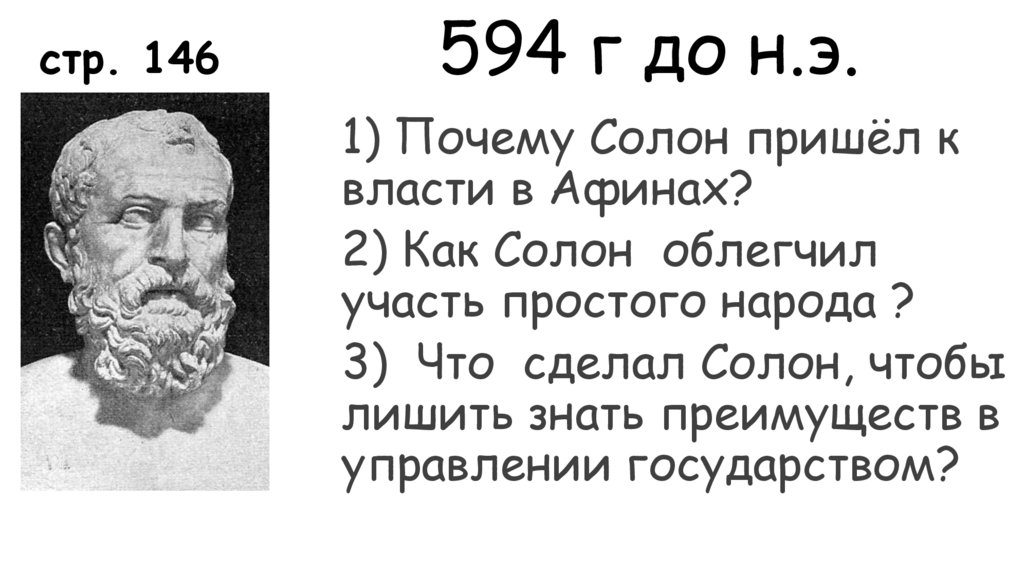 стр. 146

594 г до н.э.

1) Почему Солон пришёл к власти в Афинах?

2) Как Солон облегчил участь простого народа ?

3) Что сделал Солон, чтобы лишить знать преимуществ в управлении государством?